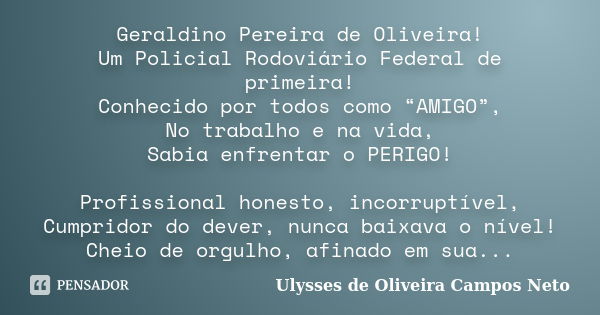 Geraldino Pereira de Oliveira!
Um Policial Rodoviário Federal de primeira!
Conhecido por todos como “AMIGO”,
No trabalho e na vida,
Sabia enfrentar o PERIGO!

Profissional honesto, incorruptível,
Cumpridor do dever, nunca baixava o nível!
Cheio de orgulho, afinado em sua...

PENSADOR

Ulysses de Oliveira Campos Neto